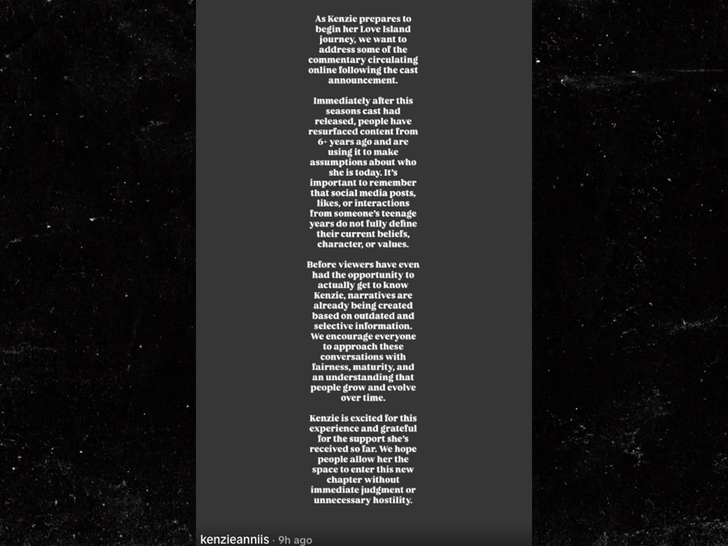 As Kenzie prepares to begin her Love Island journey, we want to address some of the commentary circulating online following the cast announcement.

Immediately after this seasons cast had released, people have resurfaced content from 6+ years ago and are using it to make assumptions about who she is today. It's important to remember that social media posts, likes, or interactions from someone's teenage years do not fully define their current beliefs, character, or values.

Before viewers have even had the opportunity to actually get to know Kenzie, narratives are already being created based on outdated and selective information. We encourage everyone to approach these conversations with fairness, maturity, and an understanding that people grow and evolve over time.

Kenzie is excited for this experience and grateful for the support she's received so far. We hope people allow her the space to enter this new chapter without immediate judgment or unnecessary hostility.

kenzieanniis · 9h ago